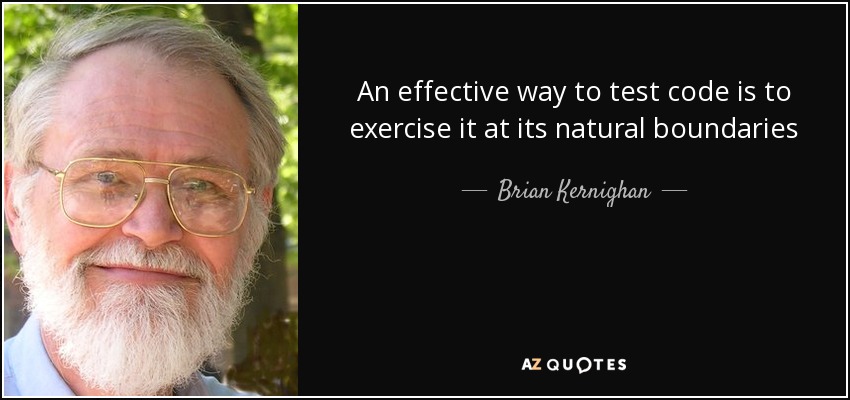 An effective way to test code is to exercise it at its natural boundaries

— Brian Kernighan —

AZ QUOTES